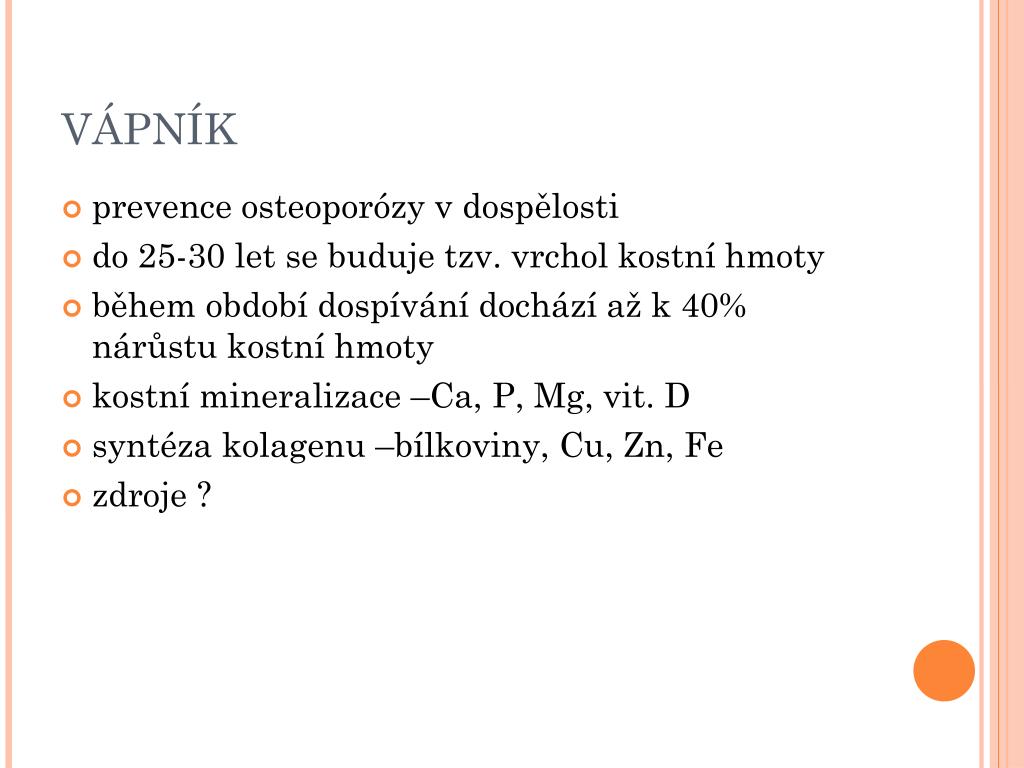 VÁPNÍK

prevence osteoporózy v dospělosti

do 25-30 let se buduje tzv. vrchol kostní hmoty

během období dospívání dochází až k 40% nárůstu kostní hmoty

kostní mineralizace –Ca, P, Mg, vit. D

syntéza kolagenu –bílkoviny, Cu, Zn, Fe

zdroje ?